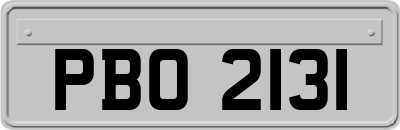 PBO 2131